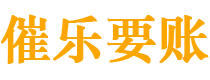 催乐要账